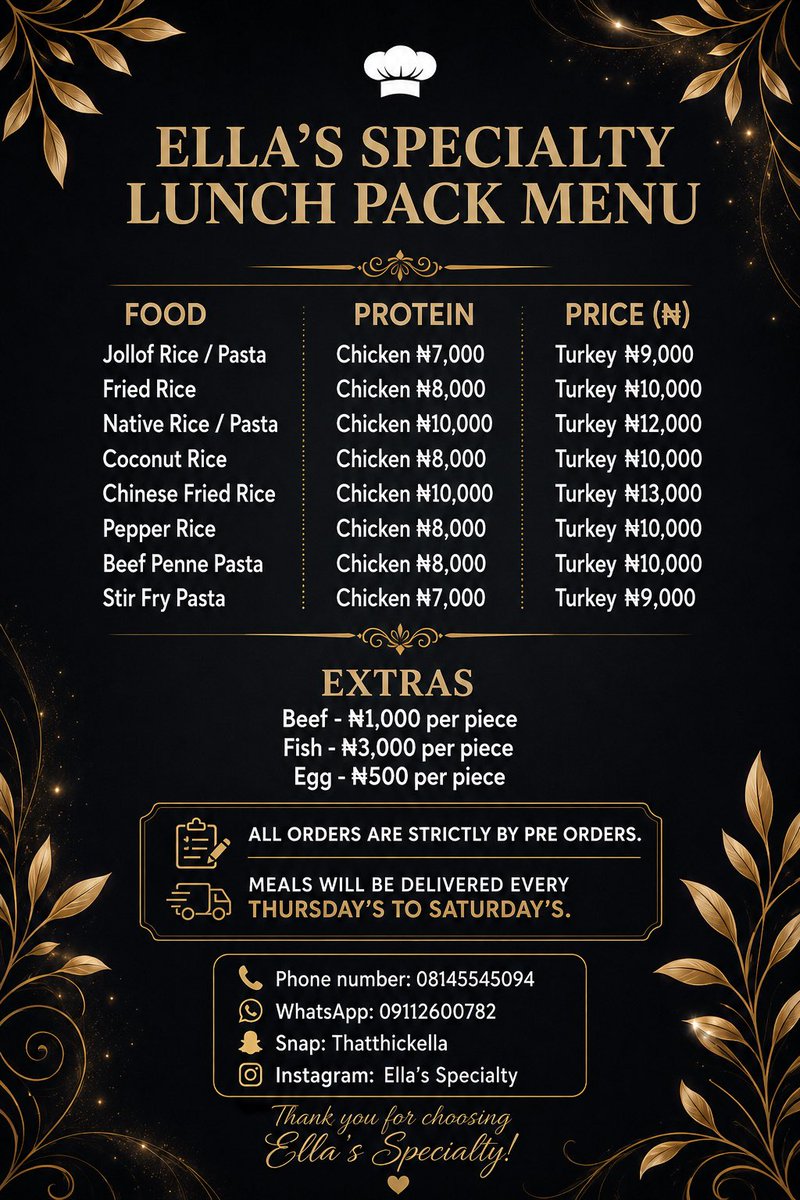 ELLA'S SPECIALTY LUNCH PACK MENU

| FOOD | PROTEIN | PRICE (₦) |
|---|---|---|
| Jollof Rice / Pasta | Chicken ₦7,000 | Turkey ₦9,000 |
| Fried Rice | Chicken ₦8,000 | Turkey ₦10,000 |
| Native Rice / Pasta | Chicken ₦10,000 | Turkey ₦12,000 |
| Coconut Rice | Chicken ₦8,000 | Turkey ₦10,000 |
| Chinese Fried Rice | Chicken ₦10,000 | Turkey ₦13,000 |
| Pepper Rice | Chicken ₦8,000 | Turkey ₦10,000 |
| Beef Penne Pasta | Chicken ₦8,000 | Turkey ₦10,000 |
| Stir Fry Pasta | Chicken ₦7,000 | Turkey ₦9,000 |

EXTRAS
Beef - ₦1,000 per piece
Fish - ₦3,000 per piece
Egg - ₦500 per piece

ALL ORDERS ARE STRICTLY BY PRE ORDERS.

MEALS WILL BE DELIVERED EVERY THURSDAY'S TO SATURDAY'S.

Phone number: 08145545094
WhatsApp: 09112600782
Snap: Thatthickella
Instagram: Ella's Specialty

Thank you for choosing Ella's Specialty!